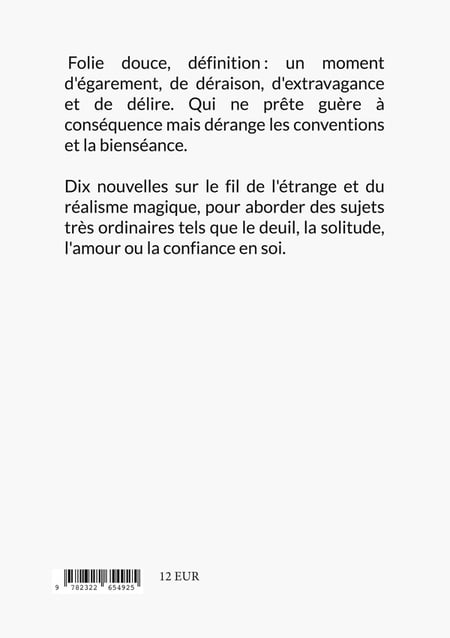 Folie douce, définition : un moment d'égarement, de déraison, d'extravagance et de délire. Qui ne prête guère à conséquence mais dérange les conventions et la bienséance.

Dix nouvelles sur le fil de l'étrange et du réalisme magique, pour aborder des sujets très ordinaires tels que le deuil, la solitude, l'amour ou la confiance en soi.

9 782322 654925

12 EUR